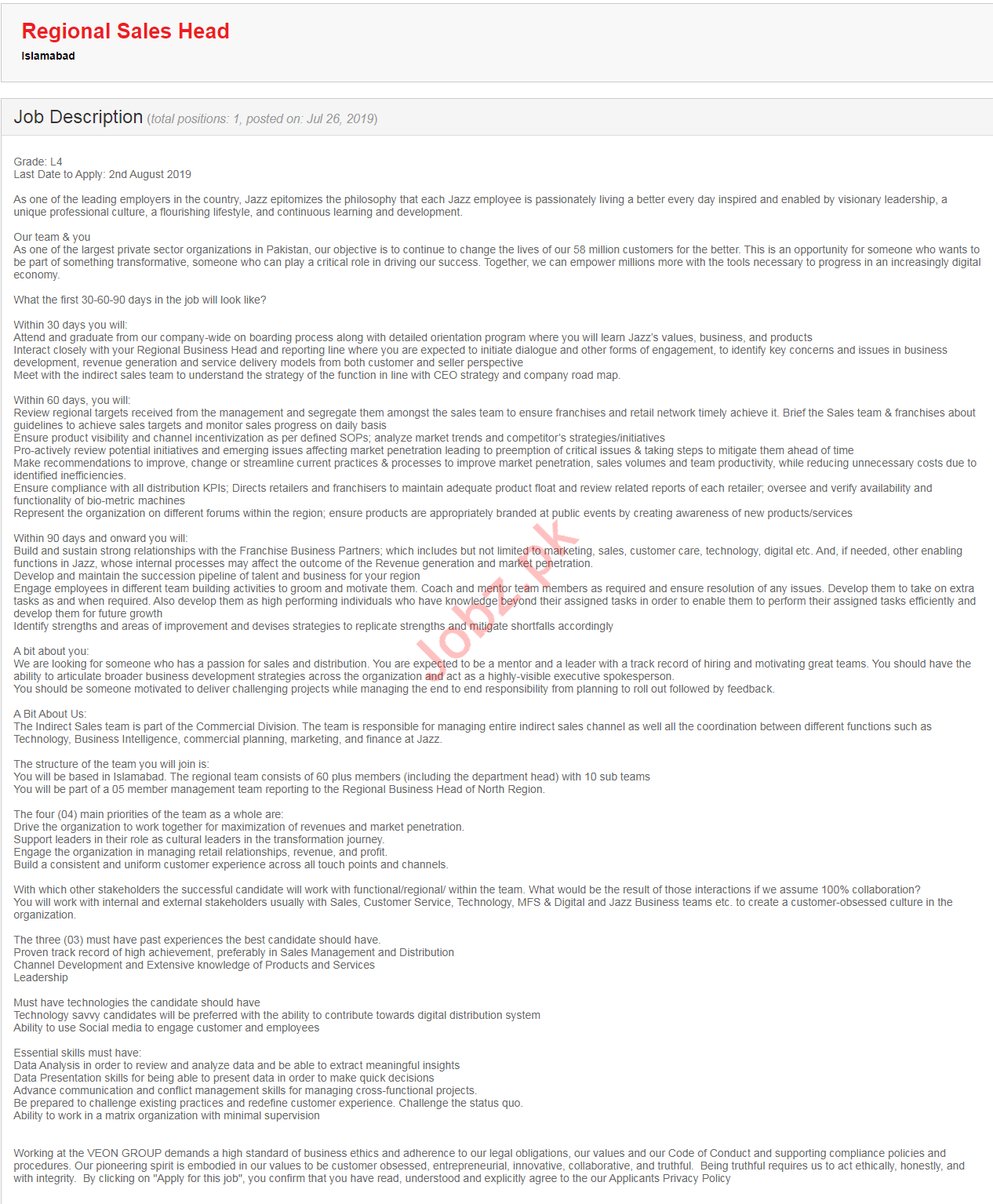 Regional Sales Head
Islamabad

Job Description (total positions: 1, posted on: Jul 26, 2019)

Grade: L4
Last Date to Apply: 2nd August 2019

As one of the leading employers in the country, Jazz epitomizes the philosophy that each Jazz employee is passionately living a better every day inspired and enabled by visionary leadership, a unique professional culture, a flourishing lifestyle, and continuous learning and development.

Our team & you
As one of the largest private sector organizations in Pakistan, our objective is to continue to change the lives of our 58 million customers for the better. This is an opportunity for someone who wants to be part of something transformative, someone who can play a critical role in driving our success. Together, we can empower millions more with the tools necessary to progress in an increasingly digital economy.

What the first 30-60-90 days in the job will look like?

Within 30 days you will:
Attend and graduate from our company-wide on boarding process along with detailed orientation program where you will learn Jazz's values, business, and products
Interact closely with your Regional Business Head and reporting line where you are expected to initiate dialogue and other forms of engagement, to identify key concerns and issues in business development, revenue generation and service delivery models from both customer and seller perspective
Meet with the indirect sales team to understand the strategy of the function in line with CEO strategy and company road map.

Within 60 days, you will:
Review regional targets received from the management and segregate them amongst the sales team to ensure franchises and retail network timely achieve it. Brief the Sales team & franchises about guidelines to achieve sales targets and monitor sales progress on daily basis
Ensure product visibility and channel incentivization as per defined SOPs; analyze market trends and competitor's strategies/initiatives
Pro-actively review potential initiatives and emerging issues affecting market penetration leading to preemption of critical issues & taking steps to mitigate them ahead of time
Make recommendations to improve, change or streamline current practices & processes to improve market penetration, sales volumes and team productivity, while reducing unnecessary costs due to identified inefficiencies.
Ensure compliance with all distribution KPIs; Directs retailers and franchisers to maintain adequate product float and review related reports of each retailer; oversee and verify availability and functionality of bio-metric machines
Represent the organization on different forums within the region; ensure products are appropriately branded at public events by creating awareness of new products/services

Within 90 days and onward you will:
Build and sustain strong relationships with the Franchise Business Partners; which includes but not limited to marketing, sales, customer care, technology, digital etc. And, if needed, other enabling functions in Jazz, whose internal processes may affect the outcome of the Revenue generation and market penetration.
Develop and maintain the succession pipeline of talent and business for your region
Engage employees in different team building activities to groom and motivate them. Coach and mentor team members as required and ensure resolution of any issues. Develop them to take on extra tasks as and when required. Also develop them as high performing individuals who have knowledge beyond their assigned tasks in order to enable them to perform their assigned tasks efficiently and develop them for future growth
Identify strengths and areas of improvement and devises strategies to replicate strengths and mitigate shortfalls accordingly

A bit about you:
We are looking for someone who has a passion for sales and distribution. You are expected to be a mentor and a leader with a track record of hiring and motivating great teams. You should have the ability to articulate broader business development strategies across the organization and act as a highly-visible executive spokesperson.
You should be someone motivated to deliver challenging projects while managing the end to end responsibility from planning to roll out followed by feedback.

A Bit About Us:
The Indirect Sales team is part of the Commercial Division. The team is responsible for managing entire indirect sales channel as well all the coordination between different functions such as Technology, Business Intelligence, commercial planning, marketing, and finance at Jazz.

The structure of the team you will join is:
You will be based in Islamabad. The regional team consists of 60 plus members (including the department head) with 10 sub teams
You will be part of a 05 member management team reporting to the Regional Business Head of North Region.

The four (04) main priorities of the team as a whole are:
Drive the organization to work together for maximization of revenues and market penetration.
Support leaders in their role as cultural leaders in the transformation journey.
Engage the organization in managing retail relationships, revenue, and profit.
Build a consistent and uniform customer experience across all touch points and channels.

With which other stakeholders the successful candidate will work with functional/regional/ within the team. What would be the result of those interactions if we assume 100% collaboration?
You will work with internal and external stakeholders usually with Sales, Customer Service, Technology, MFS & Digital and Jazz Business teams etc. to create a customer-obsessed culture in the organization.

The three (03) must have past experiences the best candidate should have.
Proven track record of high achievement, preferably in Sales Management and Distribution
Channel Development and Extensive knowledge of Products and Services
Leadership

Must have technologies the candidate should have
Technology savvy candidates will be preferred with the ability to contribute towards digital distribution system
Ability to use Social media to engage customer and employees

Essential skills must have:
Data Analysis in order to review and analyze data and be able to extract meaningful insights
Data Presentation skills for being able to present data in order to make quick decisions
Advance communication and conflict management skills for managing cross-functional projects.
Be prepared to challenge existing practices and redefine customer experience. Challenge the status quo.
Ability to work in a matrix organization with minimal supervision

Working at the VEON GROUP demands a high standard of business ethics and adherence to our legal obligations, our values and our Code of Conduct and supporting compliance policies and procedures. Our pioneering spirit is embodied in our values to be customer obsessed, entrepreneurial, innovative, collaborative, and truthful. Being truthful requires us to act ethically, honestly, and with integrity. By clicking on "Apply for this job", you confirm that you have read, understood and explicitly agree to the our Applicants Privacy Policy

Jobz.pk